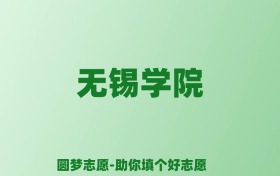 无锡学院

圆梦志愿-助你填个好志愿